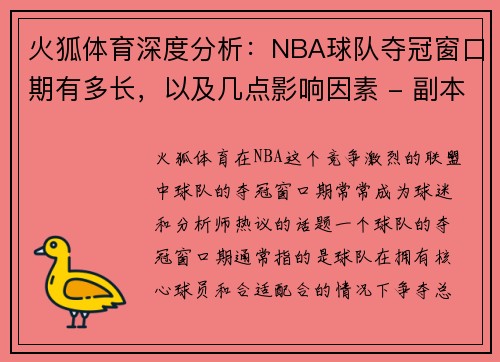 火狐体育深度分析：NBA球队夺冠窗口期有多长，以及几点影响因素 - 副本

火狐体育在NBA这个竞争激烈的联盟中球队的夺冠窗口期常常成为球迷和分析师热议的话题一个球队的夺冠窗口期通常指的是球队在拥有核心球员和合适配合的情况下争夺总